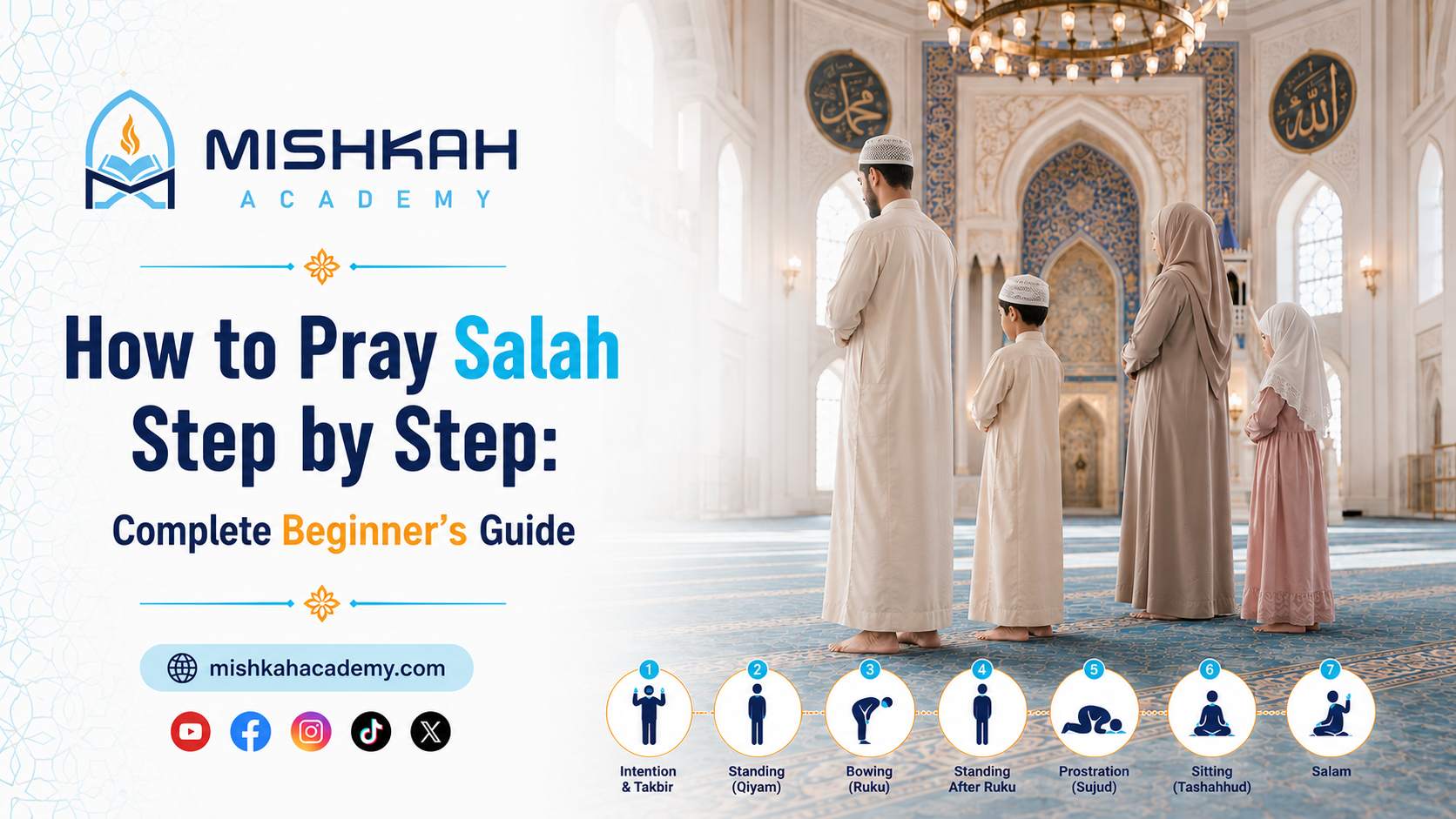 MISHKAH
ACADEMY

How to Pray Salah Step by Step:

Complete Beginner's Guide

mishkahacademy.com

1
Intention
& Takbir

2
Standing
(Qiyam)

3
Bowing
(Ruku)

4
Standing
After Ruku

5
Prostration
(Sujud)

6
Sitting
(Tashahhud)

7
Salam